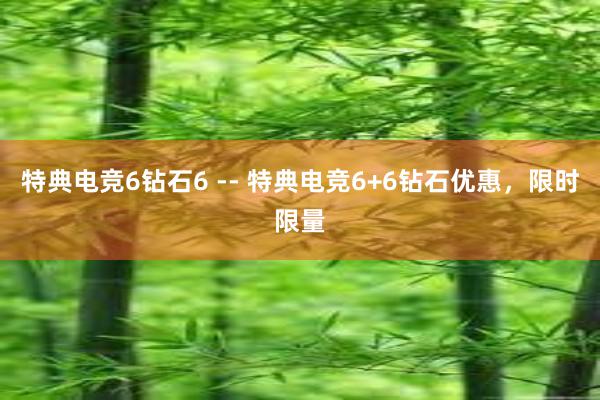 特典电竞6钻石6 -- 特典电竞6+6钻石优惠，限时限量